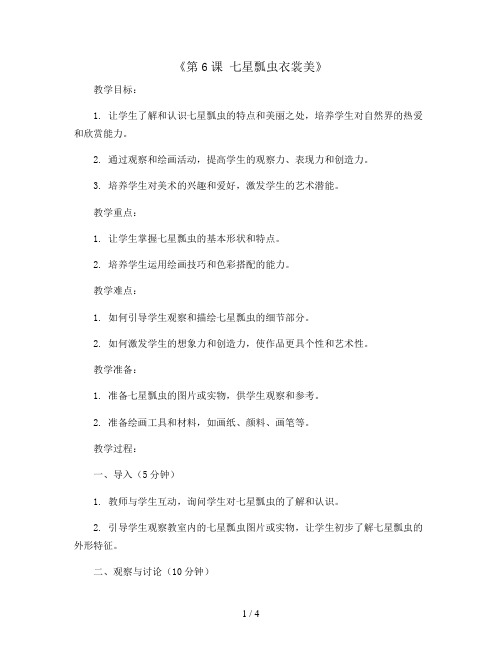 《第 6 课 七星瓢虫衣裳美》

教学目标：

1. 让学生了解和认识七星瓢虫的特点和美丽之处，培养学生对自然界的热爱和欣赏能力。

2. 通过观察和绘画活动，提高学生的观察力、表现力和创造力。

3. 培养学生对美术的兴趣和爱好，激发学生的艺术潜能。

教学重点：

1. 让学生掌握七星瓢虫的基本形状和特点。

2. 培养学生运用绘画技巧和色彩搭配的能力。

教学难点：

1. 如何引导学生观察和描绘七星瓢虫的细节部分。

2. 如何激发学生的想象力和创造力，使作品更具个性和艺术性。

教学准备：

1. 准备七星瓢虫的图片或实物，供学生观察和参考。

2. 准备绘画工具和材料，如画纸、颜料、画笔等。

教学过程：

一、导入（5 分钟）

1. 教师与学生互动，询问学生对七星瓢虫的了解和认识。

2. 引导学生观察教室内的七星瓢虫图片或实物，让学生初步了解七星瓢虫的外形特征。

二、观察与讨论（10 分钟）

1 / 4